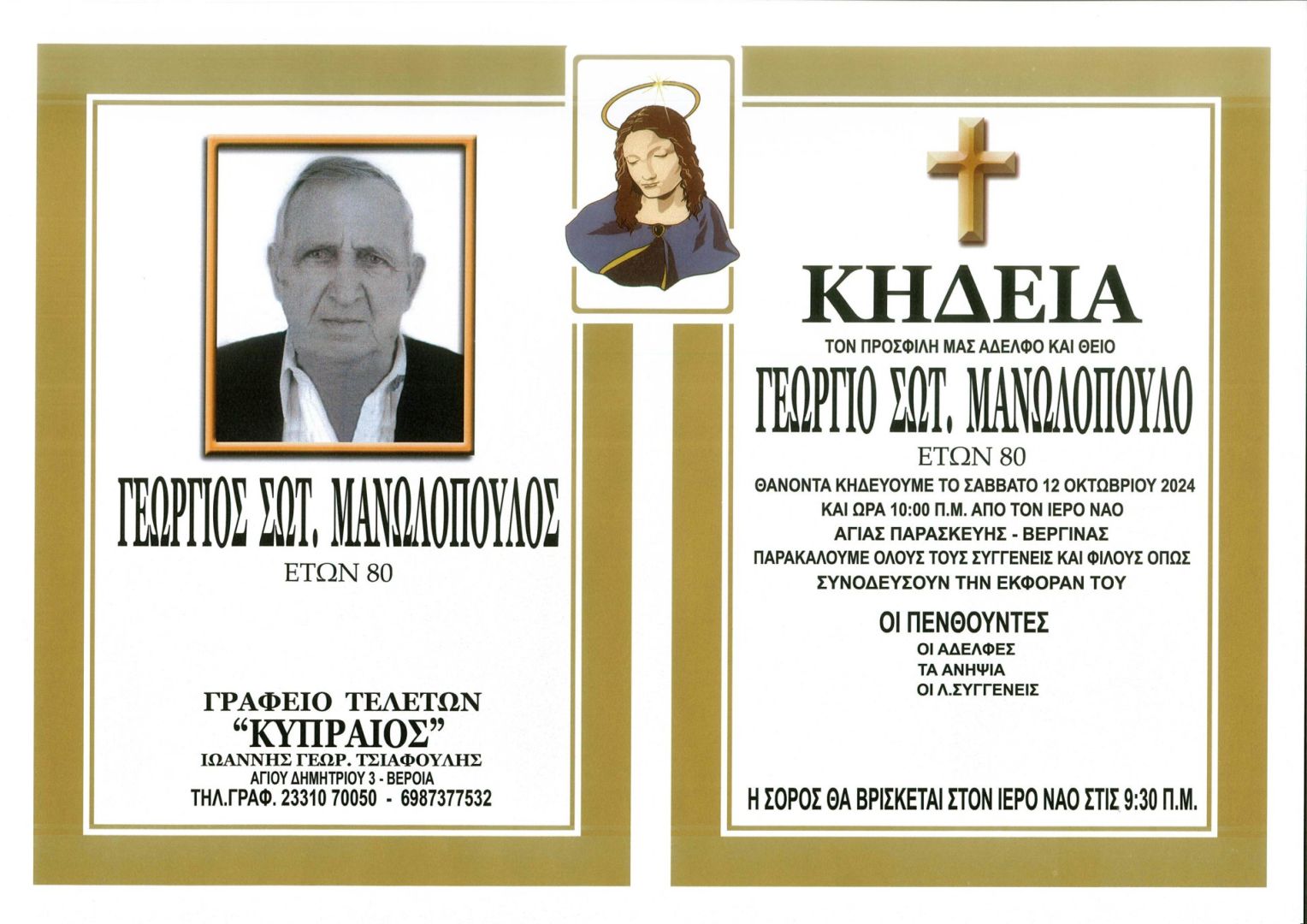 ΓΕΩΡΓΙΟΣ ΣΩΤ. ΜΑΝΩΛΟΠΟΥΛΟΣ
ΕΤΩΝ 80

ΓΡΑΦΕΙΟ ΤΕΛΕΤΩΝ
"ΚΥΠΡΑΙΟΣ"
ΙΩΑΝΝΗΣ ΓΕΩΡ. ΤΣΙΑΦΟΥΛΗΣ
ΑΓΙΟΥ ΔΗΜΗΤΡΙΟΥ 3 - ΒΕΡΟΙΑ
ΤΗΛ.ΓΡΑΦ. 23310 70050 - 6987377532

ΚΗΔΕΙΑ
ΤΟΝ ΠΡΟΣΦΙΛΗ ΜΑΣ ΑΔΕΛΦΟ ΚΑΙ ΘΕΙΟ
ΓΕΩΡΓΙΟ ΣΩΤ. ΜΑΝΩΛΟΠΟΥΛΟ
ΕΤΩΝ 80
ΘΑΝΟΝΤΑ ΚΗΔΕΥΟΥΜΕ ΤΟ ΣΑΒΒΑΤΟ 12 ΟΚΤΩΒΡΙΟΥ 2024
ΚΑΙ ΩΡΑ 10:00 Π.Μ. ΑΠΟ ΤΟΝ ΙΕΡΟ ΝΑΟ
ΑΓΙΑΣ ΠΑΡΑΣΚΕΥΗΣ - ΒΕΡΓΙΝΑΣ
ΠΑΡΑΚΑΛΟΥΜΕ ΟΛΟΥΣ ΤΟΥΣ ΣΥΓΓΕΝΕΙΣ ΚΑΙ ΦΙΛΟΥΣ ΟΠΩΣ
ΣΥΝΟΔΕΥΣΟΥΝ ΤΗΝ ΕΚΦΟΡΑΝ ΤΟΥ

ΟΙ ΠΕΝΘΟΥΝΤΕΣ
ΟΙ ΑΔΕΛΦΕΣ
ΤΑ ΑΝΗΨΙΑ
ΟΙ Λ.ΣΥΓΓΕΝΕΙΣ

Η ΣΟΡΟΣ ΘΑ ΒΡΙΣΚΕΤΑΙ ΣΤΟΝ ΙΕΡΟ ΝΑΟ ΣΤΙΣ 9:30 Π.Μ.